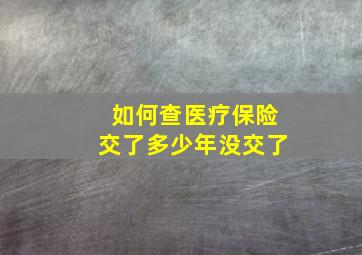 如何查医疗保险
交了多少年没交了